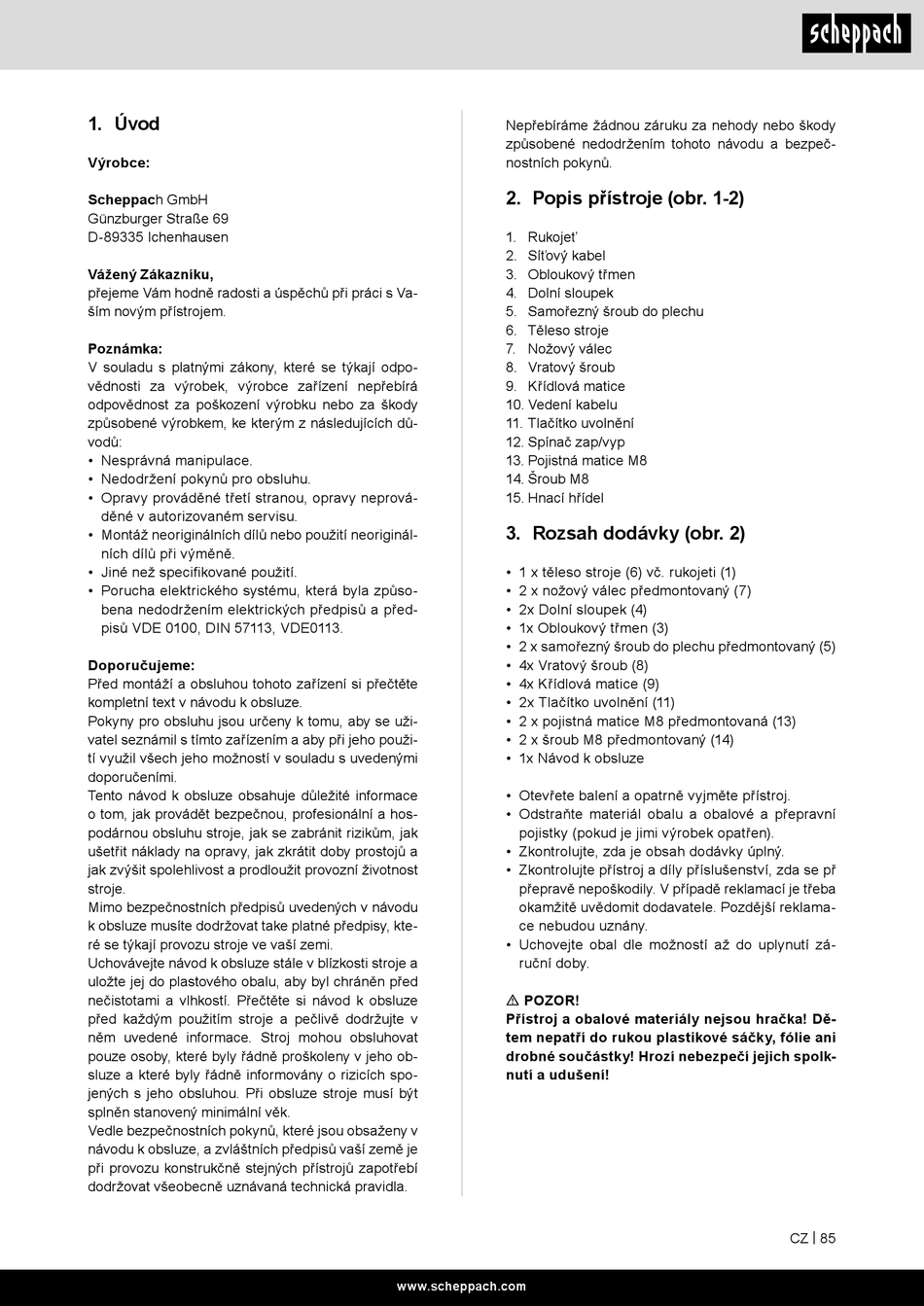 scheppach

1. Úvod

Výrobce:

Scheppach GmbH
Günzburger Straße 69
D-89335 Ichenhausen

Vážený Zákazníku,
přejeme Vám hodně radosti a úspěchů při práci s Vaším novým přístrojem.

Poznámka:
V souladu s platnými zákony, které se týkají odpovědnosti za výrobek, výrobce zařízení nepřebírá odpovědnost za poškození výrobku nebo za škody způsobené výrobkem, ke kterým z následujících důvodů:
• Nesprávná manipulace.
• Nedodržení pokynů pro obsluhu.
• Opravy prováděné třetí stranou, opravy neprováděné v autorizovaném servisu.
• Montáž neoriginálních dílů nebo použití neoriginálních dílů při výměně.
• Jiné než specifikované použití.
• Porucha elektrického systému, která byla způsobena nedodržením elektrických předpisů a předpisů VDE 0100, DIN 57113, VDE0113.

Doporučujeme:
Před montáží a obsluhou tohoto zařízení si přečtěte kompletní text v návodu k obsluze.
Pokyny pro obsluhu jsou určeny k tomu, aby se uživatel seznámil s tímto zařízením a aby při jeho použití využil všech jeho možností v souladu s uvedenými doporučeními.
Tento návod k obsluze obsahuje důležité informace o tom, jak provádět bezpečnou, profesionální a hospodárnou obsluhu stroje, jak se zabránit rizikům, jak ušetřit náklady na opravy, jak zkrátit doby prostojů a jak zvýšit spolehlivost a prodloužit provozní životnost stroje.
Mimo bezpečnostních předpisů uvedených v návodu k obsluze musíte dodržovat take platné předpisy, které se týkají provozu stroje ve vaší zemi.
Uchovávejte návod k obsluze stále v blízkosti stroje a uložte jej do plastového obalu, aby byl chráněn před nečistotami a vlhkostí. Přečtěte si návod k obsluze před každým použitím stroje a pečlivě dodržujte v něm uvedené informace. Stroj mohou obsluhovat pouze osoby, které byly řádně proškoleny v jeho obsluze a které byly řádně informovány o rizicích spojených s jeho obsluhou. Při obsluze stroje musí být splněn stanovený minimální věk.
Vedle bezpečnostních pokynů, které jsou obsaženy v návodu k obsluze, a zvláštních předpisů vaší země je při provozu konstrukčně stejných přístrojů zapotřebí dodržovat všeobecně uznávaná technická pravidla.

Nepřebíráme žádnou záruku za nehody nebo škody způsobené nedodržením tohoto návodu a bezpečnostních pokynů.

2. Popis přístroje (obr. 1-2)

1. Rukojeť
2. Síťový kabel
3. Obloukový třmen
4. Dolní sloupek
5. Samořezný šroub do plechu
6. Těleso stroje
7. Nožový válec
8. Vratový šroub
9. Křídlová matice
10. Vedení kabelu
11. Tlačítko uvolnění
12. Spínač zap/vyp
13. Pojistná matice M8
14. Šroub M8
15. Hnací hřídel

3. Rozsah dodávky (obr. 2)

• 1 x těleso stroje (6) vč. rukojeti (1)
• 2 x nožový válec předmontovaný (7)
• 2x Dolní sloupek (4)
• 1x Obloukový třmen (3)
• 2 x samořezný šroub do plechu předmontovaný (5)
• 4x Vratový šroub (8)
• 4x Křídlová matice (9)
• 2x Tlačítko uvolnění (11)
• 2 x pojistná matice M8 předmontovaná (13)
• 2 x šroub M8 předmontovaný (14)
• 1x Návod k obsluze

• Otevřete balení a opatrně vyjměte přístroj.
• Odstraňte materiál obalu a obalové a přepravní pojistky (pokud je jimi výrobek opatřen).
• Zkontrolujte, zda je obsah dodávky úplný.
• Zkontrolujte přístroj a díly příslušenství, zda se př přepravě nepoškodily. V případě reklamací je třeba okamžitě uvědomit dodavatele. Pozdější reklamace nebudou uznány.
• Uchovejte obal dle možností až do uplynutí záruční doby.

⚠ POZOR!
Přístroj a obalové materiály nejsou hračka! Dětem nepatří do rukou plastikové sáčky, fólie ani drobné součástky! Hrozí nebezpečí jejich spolknutí a udušení!

CZ | 85

www.scheppach.com